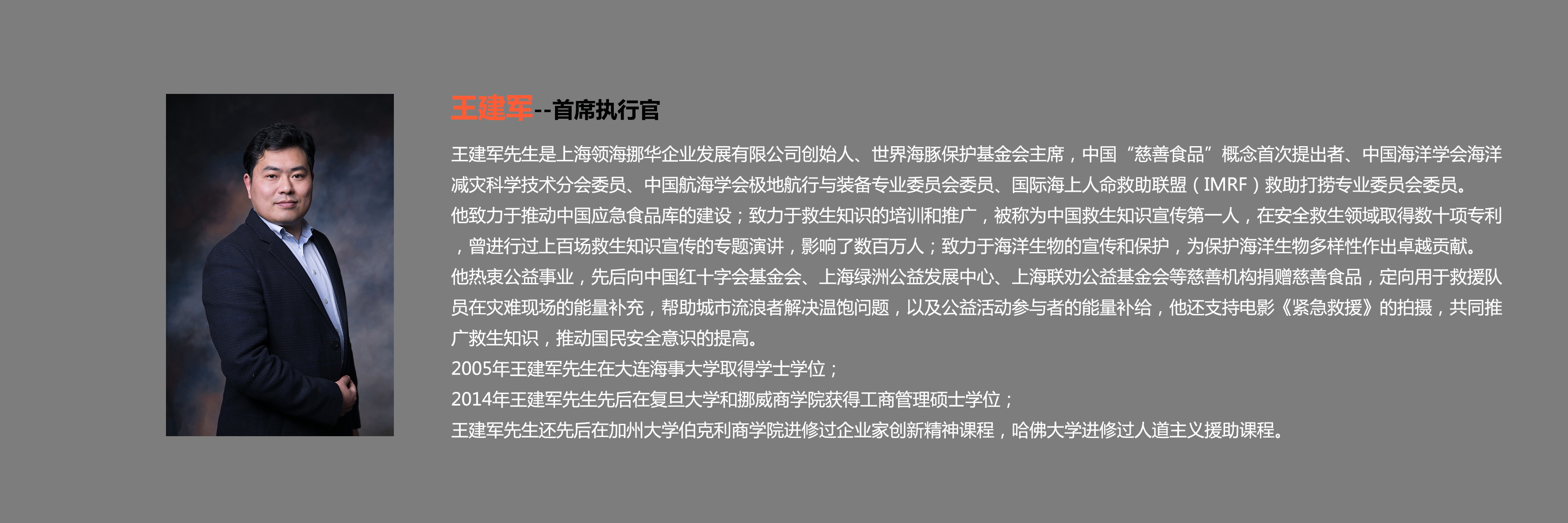 王建军--首席执行官

王建军先生是上海领海挪华企业发展有限公司创始人、世界海豚保护基金会主席，中国“慈善食品”概念首次提出者、中国海洋学会海洋减灾科学技术分会委员、中国航海学会极地航行与装备专业委员会委员、国际海上人命救助联盟（IMRF）救助打捞专业委员会委员。

他致力于推动中国应急食品库的建设；致力于救生知识的培训和推广，被称为中国救生知识宣传第一人，在安全救生领域取得数十项专利，曾进行过上百场救生知识宣传的专题演讲，影响了数百万人；致力于海洋生物的宣传和保护，为保护海洋生物多样性作出卓越贡献。

他热衷公益事业，先后向中国红十字会基金会、上海绿洲公益发展中心、上海联劝公益基金会等慈善机构捐赠慈善食品，定向用于救援队员在灾难现场的能量补充，帮助城市流浪者解决温饱问题，以及公益活动参与者的能量补给，他还支持电影《紧急救援》的拍摄，共同推广救生知识，推动国民安全意识的提高。

2005年王建军先生在大连海事大学取得学士学位；

2014年王建军先生先后在复旦大学和挪威商学院获得工商管理硕士学位；

王建军先生还先后在加州大学伯克利商学院进修过企业家创新精神课程，哈佛大学进修过人道主义援助课程。